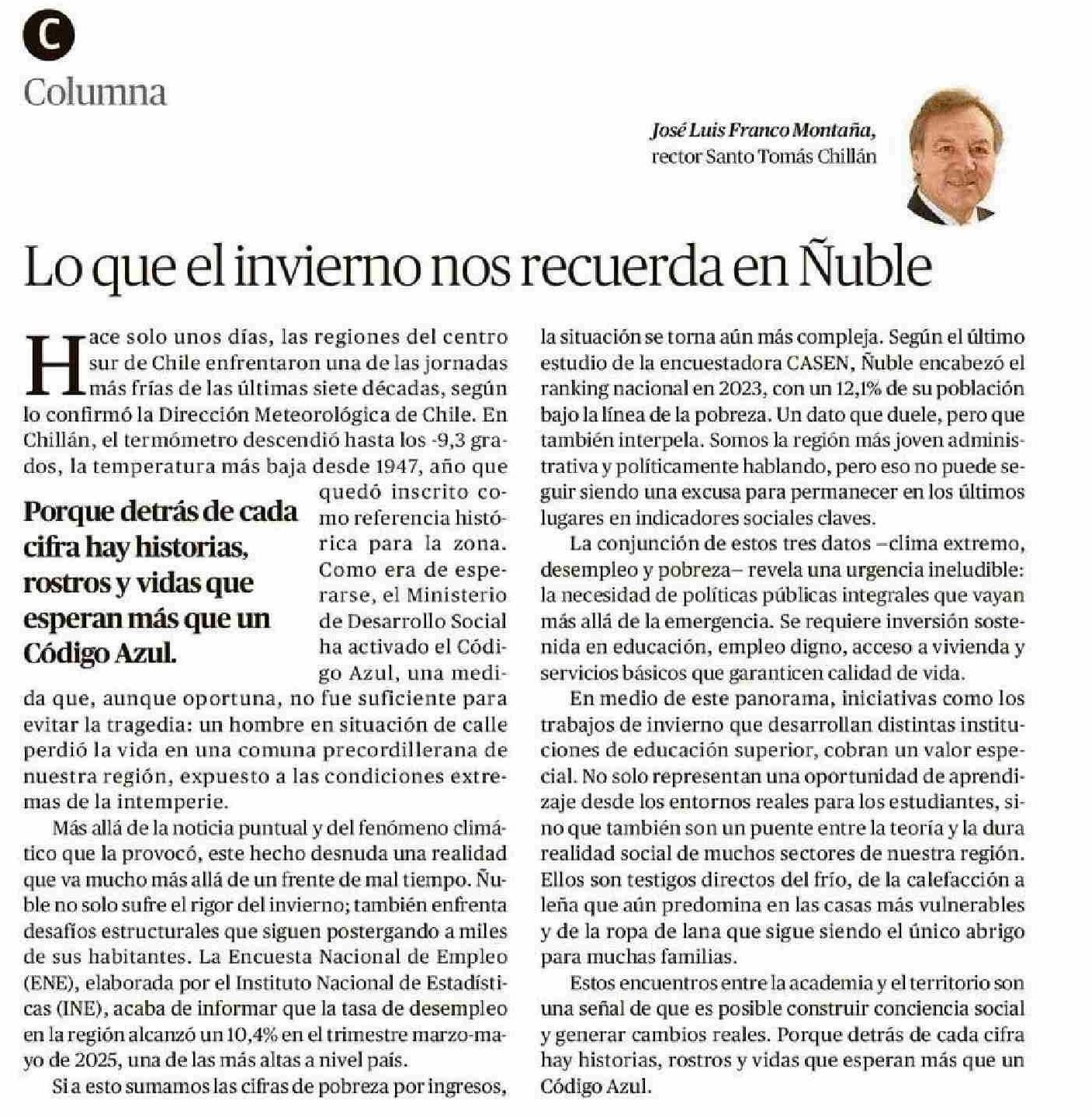 C

Columna

José Luis Franco Montaña,
rector Santo Tomás Chillán

Lo que el invierno nos recuerda en Ñuble

Hace solo unos días, las regiones del centro sur de Chile enfrentaron una de las jornadas más frías de las últimas siete décadas, según lo confirmó la Dirección Meteorológica de Chile. En Chillán, el termómetro descendió hasta los -9,3 grados, la temperatura más baja desde 1947, año que quedó inscrito como referencia histórica para la zona. Como era de esperarse, el Ministerio de Desarrollo Social ha activado el Código Azul, una medida que, aunque oportuna, no fue suficiente para evitar la tragedia: un hombre en situación de calle perdió la vida en una comuna precordillerana de nuestra región, expuesto a las condiciones extremas de la intemperie.

Porque detrás de cada cifra hay historias, rostros y vidas que esperan más que un Código Azul.

Más allá de la noticia puntual y del fenómeno climático que la provocó, este hecho desnuda una realidad que va mucho más allá de un frente de mal tiempo. Ñuble no solo sufre el rigor del invierno; también enfrenta desafíos estructurales que siguen postergando a miles de sus habitantes. La Encuesta Nacional de Empleo (ENE), elaborada por el Instituto Nacional de Estadísticas (INE), acaba de informar que la tasa de desempleo en la región alcanzó un 10,4% en el trimestre marzo-mayo de 2025, una de las más altas a nivel país.

Si a esto sumamos las cifras de pobreza por ingresos, la situación se torna aún más compleja. Según el último estudio de la encuestadora CASEN, Ñuble encabezó el ranking nacional en 2023, con un 12,1% de su población bajo la línea de la pobreza. Un dato que duele, pero que también interpela. Somos la región más joven administrativa y políticamente hablando, pero eso no puede seguir siendo una excusa para permanecer en los últimos lugares en indicadores sociales claves.

La conjunción de estos tres datos –clima extremo, desempleo y pobreza– revela una urgencia ineludible: la necesidad de políticas públicas integrales que vayan más allá de la emergencia. Se requiere inversión sostenida en educación, empleo digno, acceso a vivienda y servicios básicos que garanticen calidad de vida.

En medio de este panorama, iniciativas como los trabajos de invierno que desarrollan distintas instituciones de educación superior, cobran un valor especial. No solo representan una oportunidad de aprendizaje desde los entornos reales para los estudiantes, sino que también son un puente entre la teoría y la dura realidad social de muchos sectores de nuestra región. Ellos son testigos directos del frío, de la calefacción a leña que aún predomina en las casas más vulnerables y de la ropa de lana que sigue siendo el único abrigo para muchas familias.

Estos encuentros entre la academia y el territorio son una señal de que es posible construir conciencia social y generar cambios reales. Porque detrás de cada cifra hay historias, rostros y vidas que esperan más que un Código Azul.